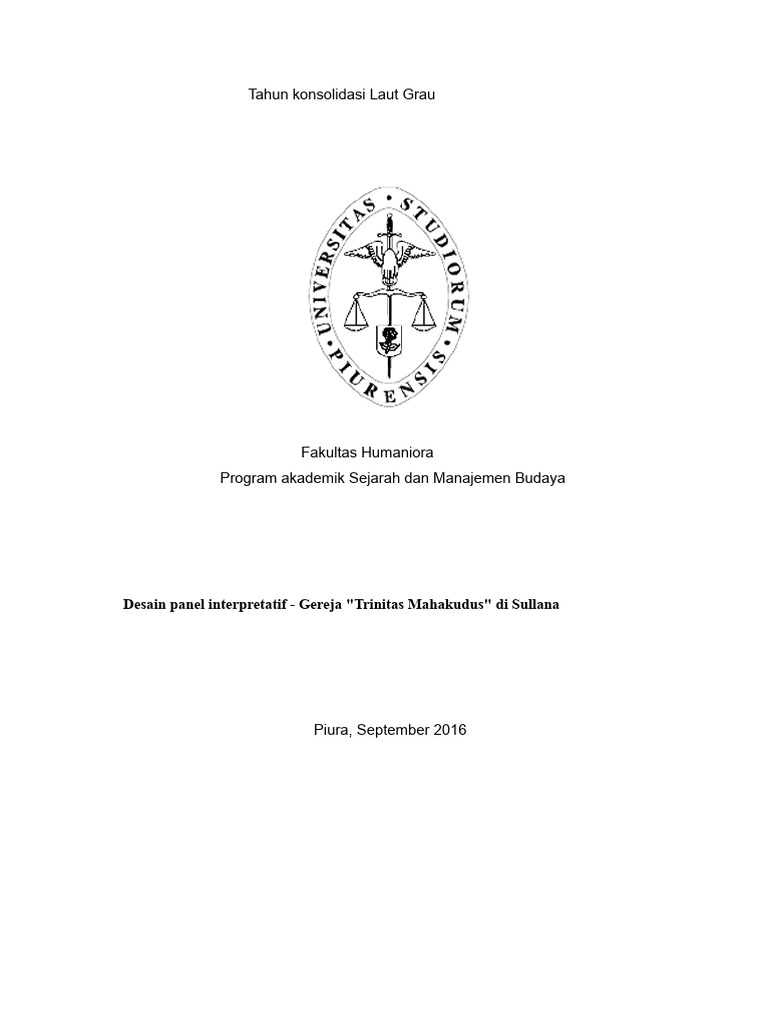 Tahun konsolidasi Laut Grau

UNIVERSITAS STUDIORUM PIURENSIS

Fakultas Humaniora
Program akademik Sejarah dan Manajemen Budaya

Desain panel interpretatif - Gereja "Trinitas Mahakudus" di Sullana

Piura, September 2016